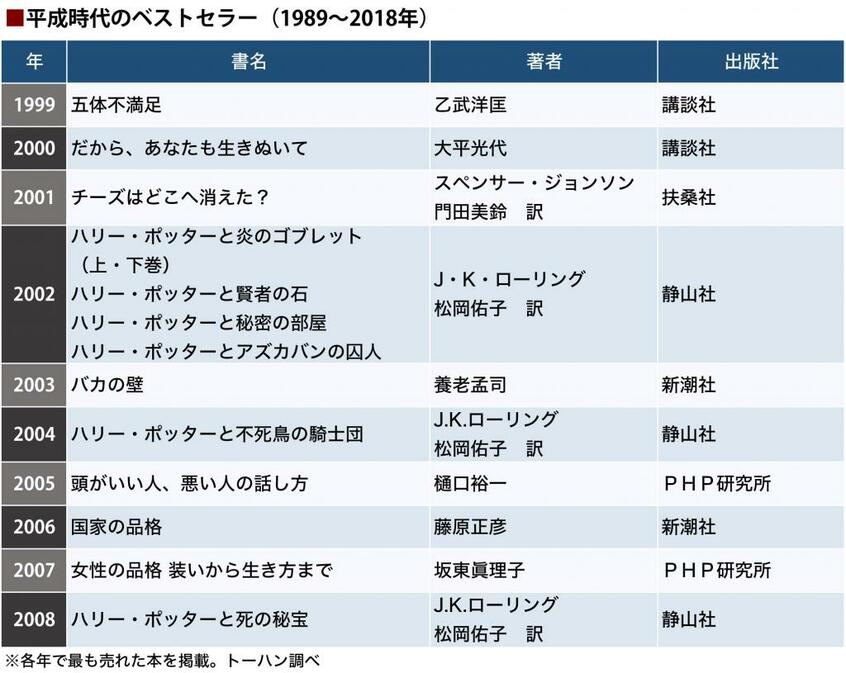 ■平成時代のベストセラー（1989〜2018年）

| 年 | 書名 | 著者 | 出版社 |
|---|---|---|---|
| 1999 | 五体不満足 | 乙武洋匡 | 講談社 |
| 2000 | だから、あなたも生きぬいて | 大平光代 | 講談社 |
| 2001 | チーズはどこへ消えた？ | スペンサー・ジョンソン 門田美鈴　訳 | 扶桑社 |
| 2002 | ハリー・ポッターと炎のゴブレット（上・下巻） ハリー・ポッターと賢者の石 ハリー・ポッターと秘密の部屋 ハリー・ポッターとアズカバンの囚人 | J・K・ローリング 松岡佑子　訳 | 静山社 |
| 2003 | バカの壁 | 養老孟司 | 新潮社 |
| 2004 | ハリー・ポッターと不死鳥の騎士団 | J.K.ローリング 松岡佑子　訳 | 静山社 |
| 2005 | 頭がいい人、悪い人の話し方 | 樋口裕一 | ＰＨＰ研究所 |
| 2006 | 国家の品格 | 藤原正彦 | 新潮社 |
| 2007 | 女性の品格 装いから生き方まで | 坂東眞理子 | ＰＨＰ研究所 |
| 2008 | ハリー・ポッターと死の秘宝 | J.K.ローリング 松岡佑子　訳 | 静山社 |

※各年で最も売れた本を掲載。トーハン調べ